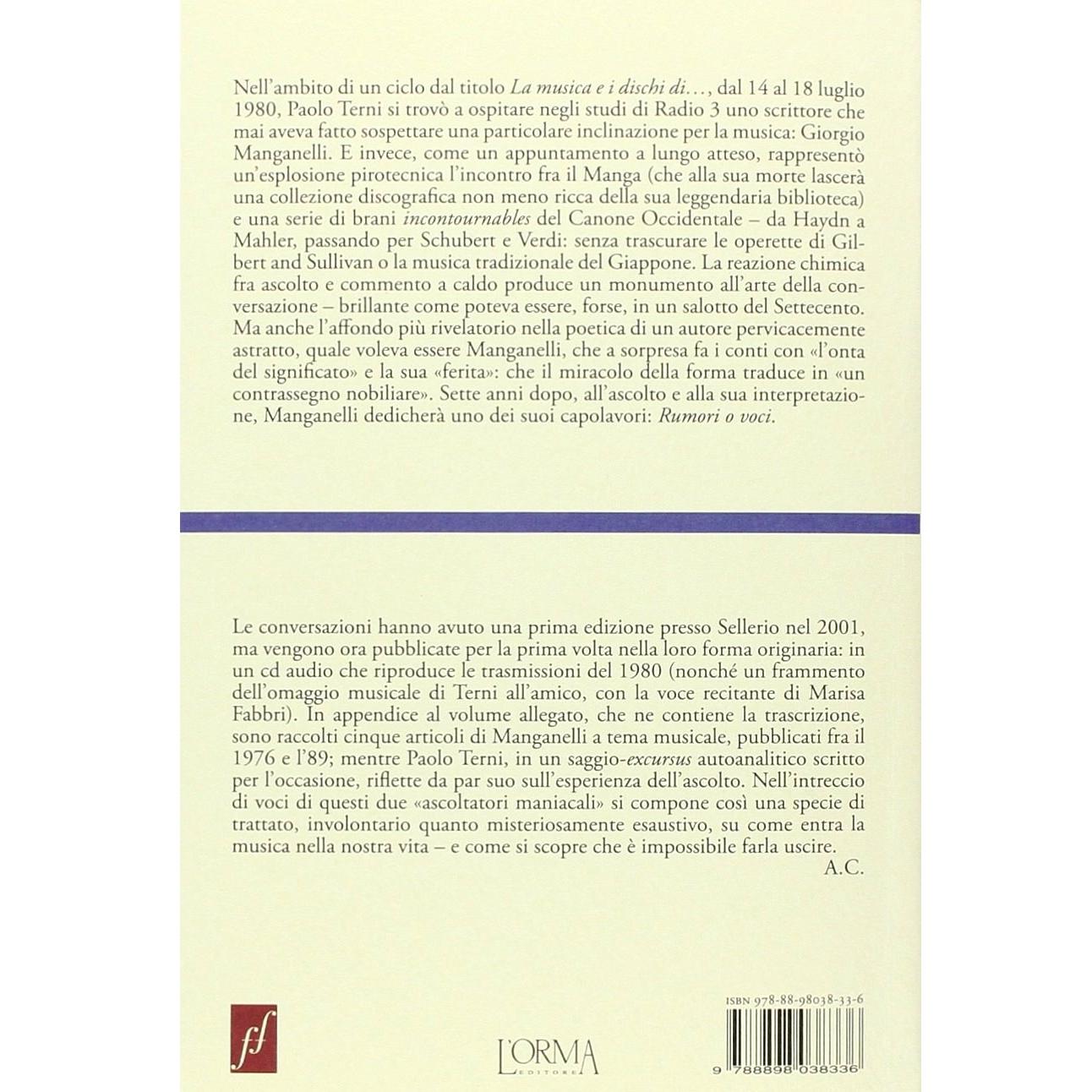 Nell'ambito di un ciclo dal titolo La musica e i dischi di…, dal 14 al 18 luglio 1980, Paolo Terni si trovò a ospitare negli studi di Radio 3 uno scrittore che mai aveva fatto sospettare una particolare inclinazione per la musica: Giorgio Manganelli. E invece, come un appuntamento a lungo atteso, rappresentò un'esplosione pirotecnica l'incontro fra il Manga (che alla sua morte lascerà una collezione discografica non meno ricca della sua leggendaria biblioteca) e una serie di brani incontournables del Canone Occidentale – da Haydn a Mahler, passando per Schubert e Verdi: senza trascurare le operette di Gilbert and Sullivan o la musica tradizionale del Giappone. La reazione chimica fra ascolto e commento a caldo produce un monumento all'arte della conversazione – brillante come poteva essere, forse, in un salotto del Settecento. Ma anche l'affondo più rivelatorio nella poetica di un autore pervicacemente astratto, quale voleva essere Manganelli, che a sorpresa fa i conti con «l'onta del significato» e la sua «ferita»: che il miracolo della forma traduce in «un contrassegno nobiliare». Sette anni dopo, all'ascolto e alla sua interpretazione, Manganelli dedicherà uno dei suoi capolavori: Rumori o voci.

Le conversazioni hanno avuto una prima edizione presso Sellerio nel 2001, ma vengono ora pubblicate per la prima volta nella loro forma originaria: in un cd audio che riproduce le trasmissioni del 1980 (nonché un frammento dell'omaggio musicale di Terni all'amico, con la voce recitante di Marisa Fabbri). In appendice al volume allegato, che ne contiene la trascrizione, sono raccolti cinque articoli di Manganelli a tema musicale, pubblicati fra il 1976 e l'89; mentre Paolo Terni, in un saggio-excursus autoanalitico scritto per l'occasione, riflette da par suo sull'esperienza dell'ascolto. Nell'intreccio di voci di questi due «ascoltatori maniacali» si compone così una specie di trattato, involontario quanto misteriosamente esaustivo, su come entra la musica nella nostra vita – e come si scopre che è impossibile farla uscire.
A.C.

ff

L'ORMA
EDITORE

ISBN 978-88-98038-33-6

9 788898 038336